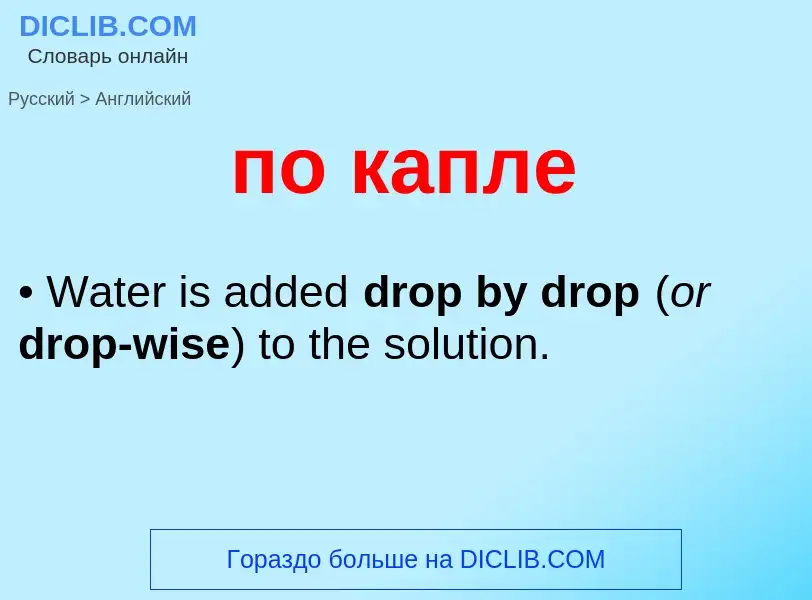 DICLIB.COM
Словарь онлайн

Русский > Английский

по капле

• Water is added drop by drop (or drop-wise) to the solution.

Гораздо больше на DICLIB.COM